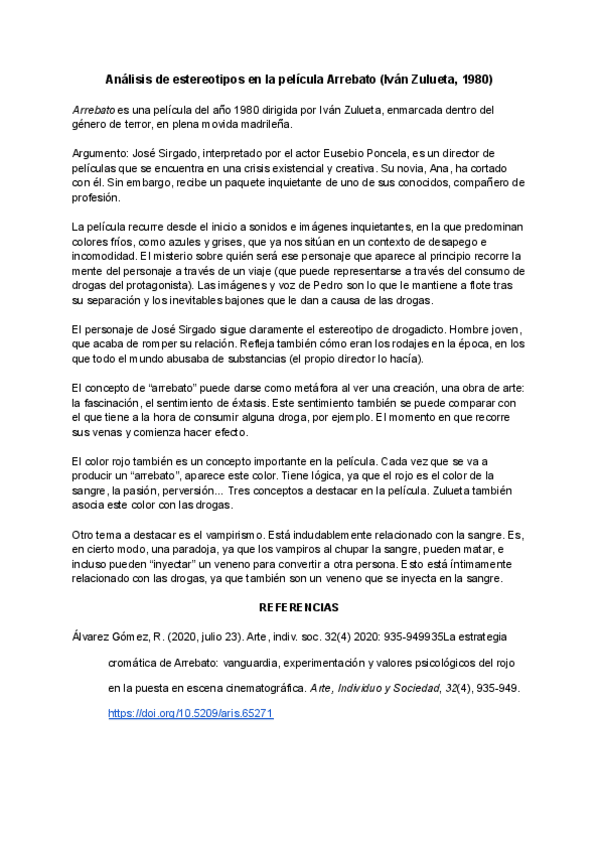 Análisis de estereotipos en la película Arrebato (Iván Zulueta, 1980)

Arrebato es una película del año 1980 dirigida por Iván Zulueta, enmarcada dentro del género de terror, en plena movida madrileña.

Argumento: José Sirgado, interpretado por el actor Eusebio Poncela, es un director de películas que se encuentra en una crisis existencial y creativa. Su novia, Ana, ha cortado con él. Sin embargo, recibe un paquete inquietante de uno de sus conocidos, compañero de profesión.

La película recurre desde el inicio a sonidos e imágenes inquietantes, en la que predominan colores fríos, como azules y grises, que ya nos sitúan en un contexto de desapego e incomodidad. El misterio sobre quién será ese personaje que aparece al principio recorre la mente del personaje a través de un viaje (que puede representarse a través del consumo de drogas del protagonista). Las imágenes y voz de Pedro son lo que le mantiene a flote tras su separación y los inevitables bajones que le dan a causa de las drogas.

El personaje de José Sirgado sigue claramente el estereotipo de drogadicto. Hombre joven, que acaba de romper su relación. Refleja también cómo eran los rodajes en la época, en los que todo el mundo abusaba de substancias (el propio director lo hacía).

El concepto de “arrebato” puede darse como metáfora al ver una creación, una obra de arte: la fascinación, el sentimiento de éxtasis. Este sentimiento también se puede comparar con el que tiene a la hora de consumir alguna droga, por ejemplo. El momento en que recorre sus venas y comienza hacer efecto.

El color rojo también es un concepto importante en la película. Cada vez que se va a producir un “arrebato”, aparece este color. Tiene lógica, ya que el rojo es el color de la sangre, la pasión, perversión... Tres conceptos a destacar en la película. Zulueta también asocia este color con las drogas.

Otro tema a destacar es el vampirismo. Está indudablemente relacionado con la sangre. Es, en cierto modo, una paradoja, ya que los vampiros al chupar la sangre, pueden matar, e incluso pueden “inyectar” un veneno para convertir a otra persona. Esto está íntimamente relacionado con las drogas, ya que también son un veneno que se inyecta en la sangre.

REFERENCIAS

Álvarez Gómez, R. (2020, julio 23). Arte, indiv. soc. 32(4) 2020: 935-949935La estrategia cromática de Arrebato: vanguardia, experimentación y valores psicológicos del rojo en la puesta en escena cinematográfica. Arte, Individuo y Sociedad, 32(4), 935-949. https://doi.org/10.5209/aris.65271